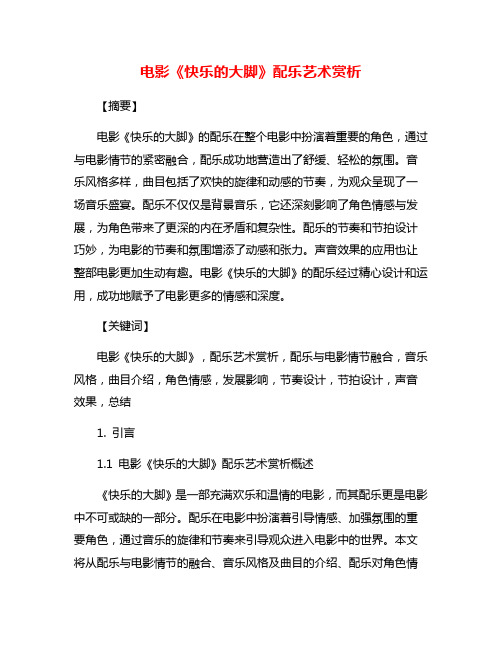 电影《快乐的大脚》配乐艺术赏析

【摘要】

电影《快乐的大脚》的配乐在整个电影中扮演着重要的角色，通过与电影情节的紧密融合，配乐成功地营造出了舒缓、轻松的氛围。音乐风格多样，曲目包括了欢快的旋律和动感的节奏，为观众呈现了一场音乐盛宴。配乐不仅仅是背景音乐，它还深刻影响了角色情感与发展，为角色带来了更深的内在矛盾和复杂性。配乐的节奏和节拍设计巧妙，为电影的节奏和氛围增添了动感和张力。声音效果的应用也让整部电影更加生动有趣。电影《快乐的大脚》的配乐经过精心设计和运用，成功地赋予了电影更多的情感和深度。

【关键词】

电影《快乐的大脚》，配乐艺术赏析，配乐与电影情节融合，音乐风格，曲目介绍，角色情感，发展影响，节奏设计，节拍设计，声音效果，总结

1. 引言

1.1 电影《快乐的大脚》配乐艺术赏析概述

《快乐的大脚》是一部充满欢乐和温情的电影，而其配乐更是电影中不可或缺的一部分。配乐在电影中扮演着引导情感、加强氛围的重要角色，通过音乐的旋律和节奏来引导观众进入电影中的世界。本文将从配乐与电影情节的融合、音乐风格及曲目的介绍、配乐对角色情